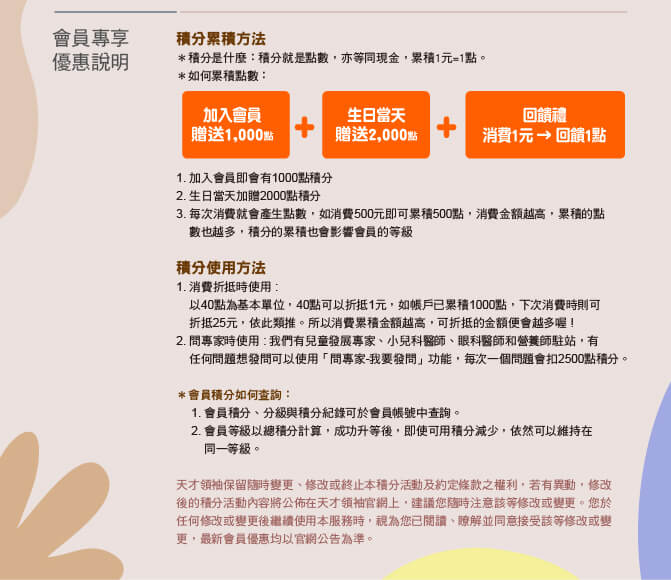 會員專享
優惠說明

積分累積方法
＊積分是什麼：積分就是點數，亦等同現金，累積1元=1點。
＊如何累積點數：

加入會員
贈送1,000點

+

生日當天
贈送2,000點

+

回饋禮
消費1元 → 回饋1點

1. 加入會員即會有1000點積分
2. 生日當天加贈2000點積分
3. 每次消費就會產生點數，如消費500元即可累積500點，消費金額越高，累積的點數也越多，積分的累積也會影響會員的等級

積分使用方法
1. 消費折抵時使用：
以40點為基本單位，40點可以折抵1元，如帳戶已累積1000點，下次消費時則可折抵25元，依此類推。所以消費累積金額越高，可折抵的金額便會越多喔！
2. 問專家時使用：我們有兒童發展專家、小兒科醫師、眼科醫師和營養師駐站，有任何問題想發問可以使用「問專家-我要發問」功能，每次一個問題會扣2500點積分。

＊會員積分如何查詢：
1. 會員積分、分級與積分紀錄可於會員帳號中查詢。
2. 會員等級以總積分計算，成功升等後，即使可用積分減少，依然可以維持在同一等級。

天才領袖保留隨時變更、修改或終止本積分活動及約定條款之權利，若有異動，修改後的積分活動內容將公佈在天才領袖官網上，建議您隨時注意該等修改或變更。您於任何修改或變更後繼續使用本服務時，視為您已閱讀、瞭解並同意接受該等修改或變更，最新會員優惠均以官網公告為準。